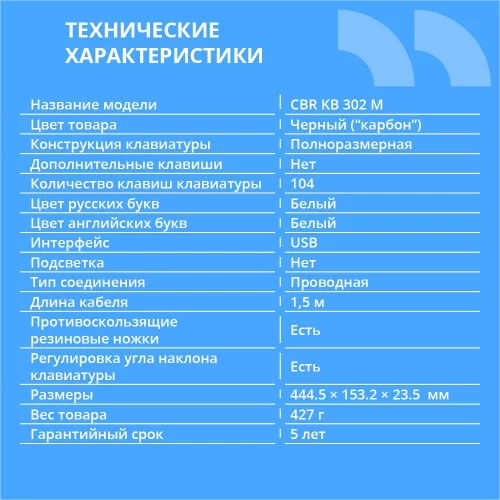 ТЕХНИЧЕСКИЕ ХАРАКТЕРИСТИКИ

| | |
|---|---|
| Название модели | CBR KB 302 M |
| Цвет товара | Черный (“карбон”) |
| Конструкция клавиатуры | Полноразмерная |
| Дополнительные клавиши | Нет |
| Количество клавиш клавиатуры | 104 |
| Цвет русских букв | Белый |
| Цвет английских букв | Белый |
| Интерфейс | USB |
| Подсветка | Нет |
| Тип соединения | Проводная |
| Длина кабеля | 1,5 м |
| Противоскользящие резиновые ножки | Есть |
| Регулировка угла наклона клавиатуры | Есть |
| Размеры | 444.5 × 153.2 × 23.5 мм |
| Вес товара | 427 г |
| Гарантийный срок | 5 лет |